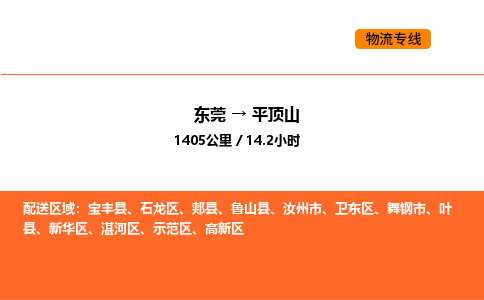 物流专线

东莞 → 平顶山

1405公里 / 14.2小时

配送区域：宝丰县、石龙区、郏县、鲁山县、汝州市、卫东区、舞钢市、叶县、新华区、湛河区、示范区、高新区